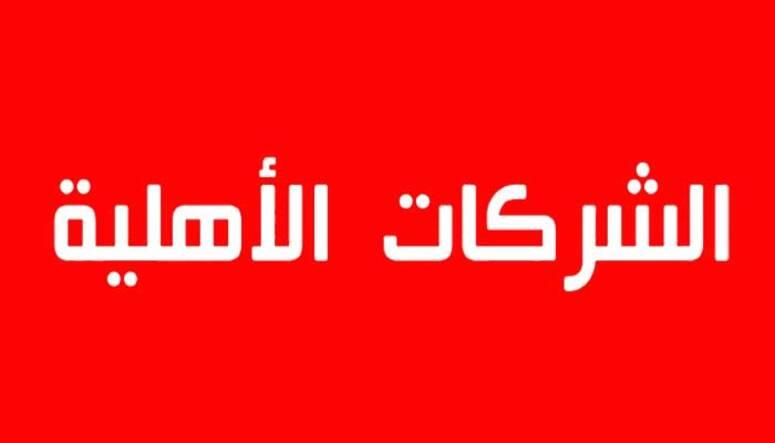 الشركات الأهلية